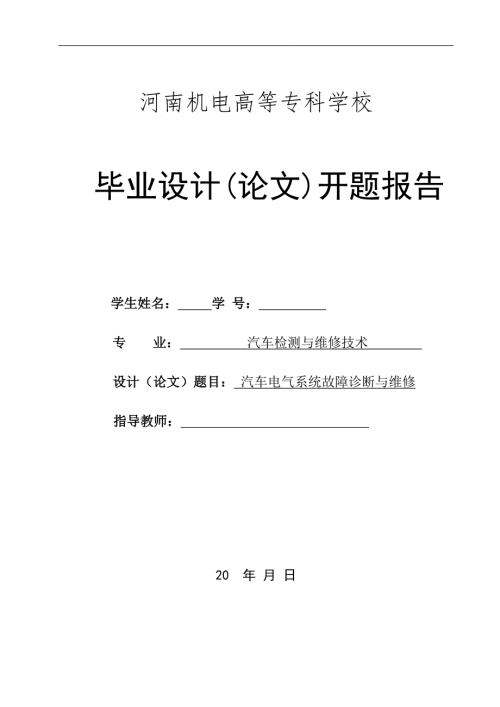 河南机电高等专科学校

毕业设计(论文)开题报告

学生姓名：_____学 号：__________

专 业：汽车检测与维修技术

设计（论文）题目：汽车电气系统故障诊断与维修

指导教师：

20 年 月 日